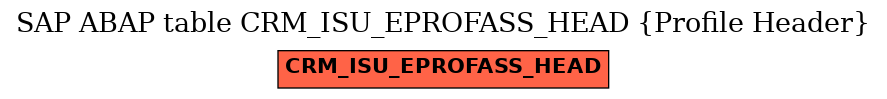 SAP ABAP table CRM_ISU_EPROFASS_HEAD {Profile Header}

CRM_ISU_EPROFASS_HEAD